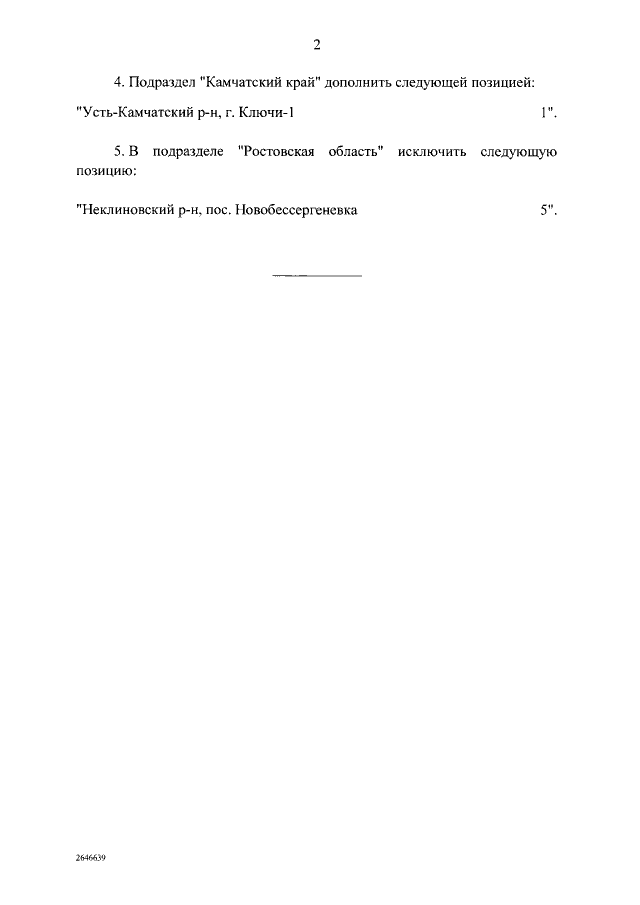 2

4. Подраздел "Камчатский край" дополнить следующей позицией:

"Усть-Камчатский р-н, г. Ключи-1 1".

5. В подразделе "Ростовская область" исключить следующую позицию:

"Неклиновский р-н, пос. Новобессергеневка 5".

2646639